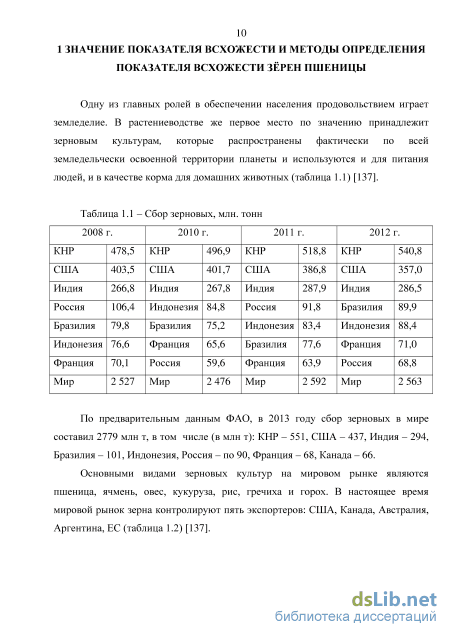 10

1 ЗНАЧЕНИЕ ПОКАЗАТЕЛЯ ВСХОЖЕСТИ И МЕТОДЫ ОПРЕДЕЛЕНИЯ ПОКАЗАТЕЛЯ ВСХОЖЕСТИ ЗЁРЕН ПШЕНИЦЫ

Одну из главных ролей в обеспечении населения продовольствием играет земледелие. В растениеводстве же первое место по значению принадлежит зерновым культурам, которые распространены фактически по всей земледельчески освоенной территории планеты и используются и для питания людей, и в качестве корма для домашних животных (таблица 1.1) [137].

Таблица 1.1 – Сбор зерновых, млн. тонн

| 2008 г. | | 2010 г. | | 2011 г. | | 2012 г. | |
|---|---|---|---|---|---|---|---|
| КНР | 478,5 | КНР | 496,9 | КНР | 518,8 | КНР | 540,8 |
| США | 403,5 | США | 401,7 | США | 386,8 | США | 357,0 |
| Индия | 266,8 | Индия | 267,8 | Индия | 287,9 | Индия | 286,5 |
| Россия | 106,4 | Индонезия | 84,8 | Россия | 91,8 | Бразилия | 89,9 |
| Бразилия | 79,8 | Бразилия | 75,2 | Индонезия | 83,4 | Индонезия | 88,4 |
| Индонезия | 76,6 | Франция | 65,6 | Бразилия | 77,6 | Франция | 71,0 |
| Франция | 70,1 | Россия | 59,6 | Франция | 63,9 | Россия | 68,8 |
| Мир | 2 527 | Мир | 2 476 | Мир | 2 592 | Мир | 2 563 |

По предварительным данным ФАО, в 2013 году сбор зерновых в мире составил 2779 млн т, в том числе (в млн т): КНР – 551, США – 437, Индия – 294, Бразилия – 101, Индонезия, Россия – по 90, Франция – 68, Канада – 66.

Основными видами зерновых культур на мировом рынке являются пшеница, ячмень, овес, кукуруза, рис, гречиха и горох. В настоящее время мировой рынок зерна контролируют пять экспортеров: США, Канада, Австралия, Аргентина, ЕС (таблица 1.2) [137].

dsLib.net
библиотека диссертаций